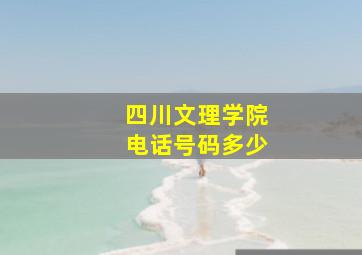 四川文理学院
电话号码多少